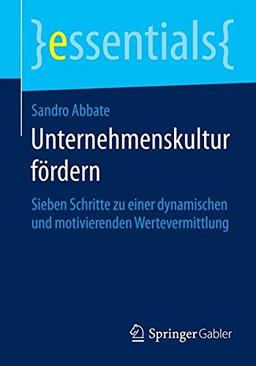 }essentials{

Sandro Abbate

Unternehmenskultur fördern

Sieben Schritte zu einer dynamischen und motivierenden Wertevermittlung

Springer Gabler